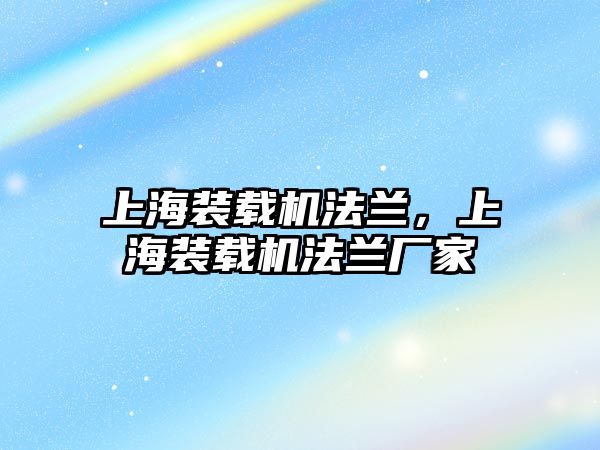 上海装载机法兰，上海装载机法兰厂家